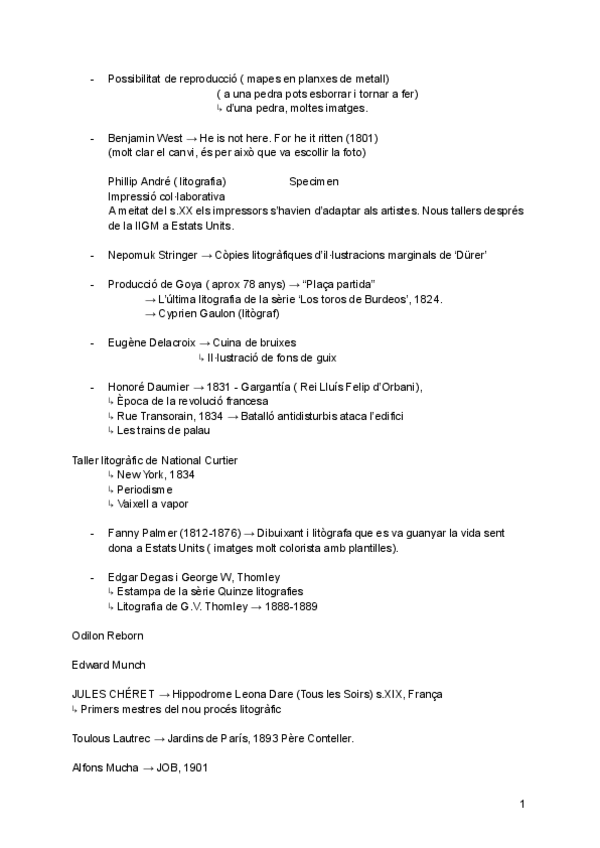 - Possibilitat de reproducció ( mapes en planxes de metall)
( a una pedra pots esborrar i tornar a fer)
↳ d'una pedra, moltes imatges.

- Benjamin West → He is not here. For he it ritten (1801)
(molt clar el canvi, és per això que va escollir la foto)

Phillip André ( litografia) Specimen
Impressió col·laborativa
A meitat del s.XX els impressors s'havien d'adaptar als artistes. Nous tallers després de la IIGM a Estats Units.

- Nepomuk Stringer → Còpies litogràfiques d'il·lustracions marginals de 'Dürer'

- Producció de Goya ( aprox 78 anys) → "Plaça partida"
→ L'última litografia de la sèrie 'Los toros de Burdeos', 1824.
→ Cyprien Gaulon (litògraf)

- Eugène Delacroix → Cuina de bruixes
↳ Il·lustració de fons de guix

- Honoré Daumier → 1831 - Gargantía ( Rei Lluís Felip d'Orbani),
↳ Època de la revolució francesa
↳ Rue Transorain, 1834 → Batalló antidisturbis ataca l'edifici
↳ Les trains de palau

Taller litogràfic de National Curtier
↳ New York, 1834
↳ Periodisme
↳ Vaixell a vapor

- Fanny Palmer (1812-1876) → Dibuixant i litògrafa que es va guanyar la vida sent dona a Estats Units ( imatges molt colorista amb plantilles).

- Edgar Degas i George W, Thomley
↳ Estampa de la sèrie Quinze litografies
↳ Litografia de G.V. Thomley → 1888-1889

Odilon Reborn

Edward Munch

JULES CHÉRET → Hippodrome Leona Dare (Tous les Soirs) s.XIX, França
↳ Primers mestres del nou procés litogràfic

Toulous Lautrec → Jardins de París, 1893 Père Conteller.

Alfons Mucha → JOB, 1901

1